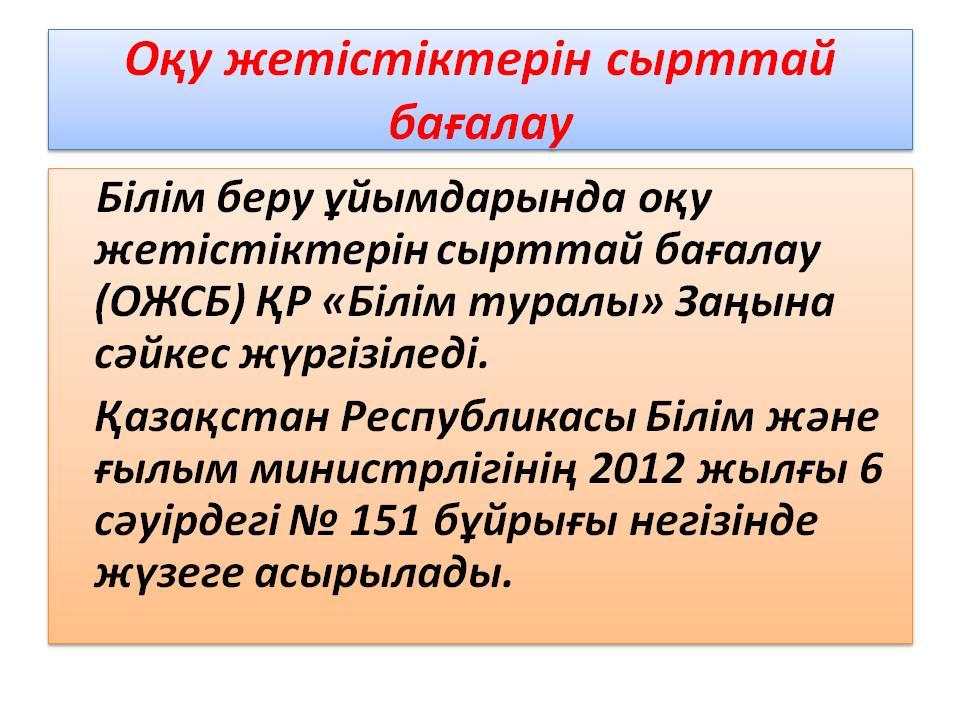 Оқу жетістіктерін сырттай бағалау

Білім беру ұйымдарында оқу жетістіктерін сырттай бағалау (ОЖСБ) ҚР «Білім туралы» Заңына сәйкес жүргізіледі.

Қазақстан Республикасы Білім және ғылым министрлігінің 2012 жылғы 6 сәуірдегі № 151 бұйрығы негізінде жүзеге асырылады.